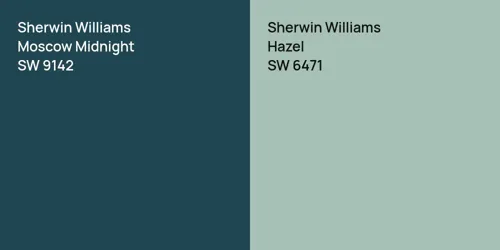 Sherwin Williams
Moscow Midnight
SW 9142

Sherwin Williams
Hazel
SW 6471